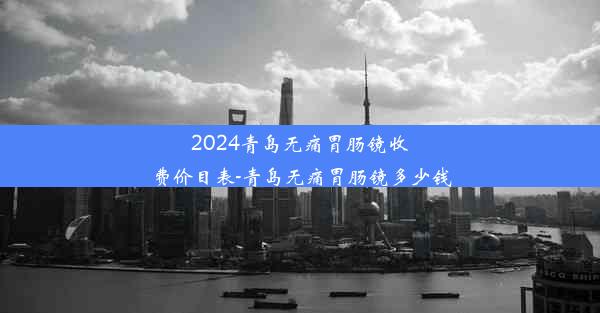 2024青岛无痛胃肠镜收费价目表-青岛无痛胃肠镜多少钱